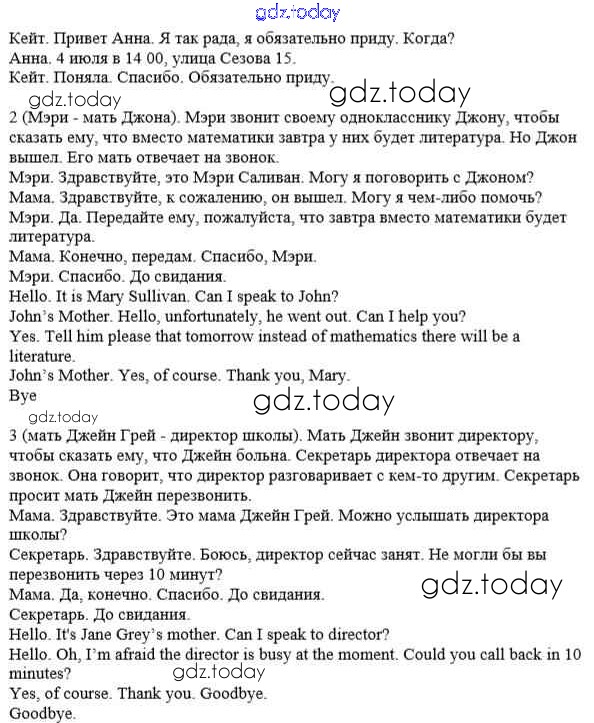 gdz.today

Кейт. Привет Анна. Я так рада, я обязательно приду. Когда?
Анна. 4 июля в 14 00, улица Сезова 15.
Кейт. Поняла. Спасибо. Обязательно приду.

gdz.today

gdz.today

2 (Мэри - мать Джона). Мэри звонит своему однокласснику Джону, чтобы сказать ему, что вместо математики завтра у них будет литература. Но Джон вышел. Его мать отвечает на звонок.
Мэри. Здравствуйте, это Мэри Саливан. Могу я поговорить с Джоном?
Мама. Здравствуйте, к сожалению, он вышел. Могу я чем-либо помочь?
Мэри. Да. Передайте ему, пожалуйста, что завтра вместо математики будет литература.
Мама. Конечно, передам. Спасибо, Мэри.
Мэри. Спасибо. До свидания.
Hello. It is Mary Sullivan. Can I speak to John?
John's Mother. Hello, unfortunately, he went out. Can I help you?
Yes. Tell him please that tomorrow instead of mathematics there will be a literature.
John's Mother. Yes, of course. Thank you, Mary.
Bye

gdz.today

gdz.today

3 (мать Джейн Грей - директор школы). Мать Джейн звонит директору, чтобы сказать ему, что Джейн больна. Секретарь директора отвечает на звонок. Она говорит, что директор разговаривает с кем-то другим. Секретарь просит мать Джейн перезвонить.
Мама. Здравствуйте. Это мама Джейн Грей. Можно услышать директора школы?
Секретарь. Здравствуйте. Боюсь, директор сейчас занят. Не могли бы вы перезвонить через 10 минут?
Мама. Да, конечно. Спасибо. До свидания.

gdz.today

Секретарь. До свидания.
Hello. It's Jane Grey's mother. Can I speak to director?
Hello. Oh, I'm afraid the director is busy at the moment. Could you call back in 10 minutes?

gdz.today

Yes, of course. Thank you. Goodbye.
Goodbye.